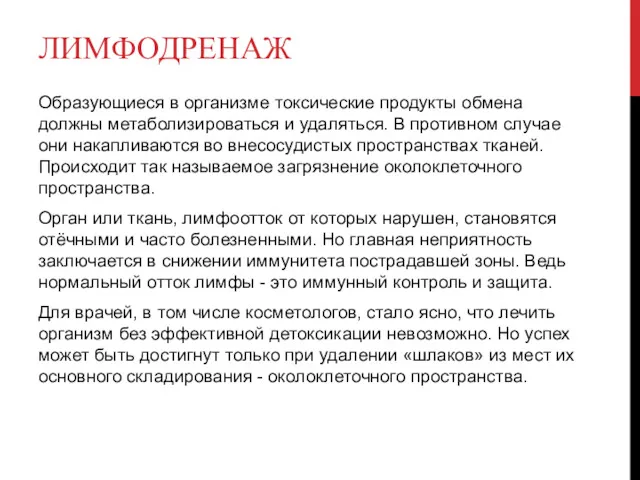 ЛИМФОДРЕНАЖ

Образующиеся в организме токсические продукты обмена должны метаболизироваться и удаляться. В противном случае они накапливаются во внесосудистых пространствах тканей. Происходит так называемое загрязнение околоклеточного пространства.

Орган или ткань, лимфоотток от которых нарушен, становятся отёчными и часто болезненными. Но главная неприятность заключается в снижении иммунитета пострадавшей зоны. Ведь нормальный отток лимфы - это иммунный контроль и защита.

Для врачей, в том числе косметологов, стало ясно, что лечить организм без эффективной детоксикации невозможно. Но успех может быть достигнут только при удалении «шлаков» из мест их основного складирования - околоклеточного пространства.